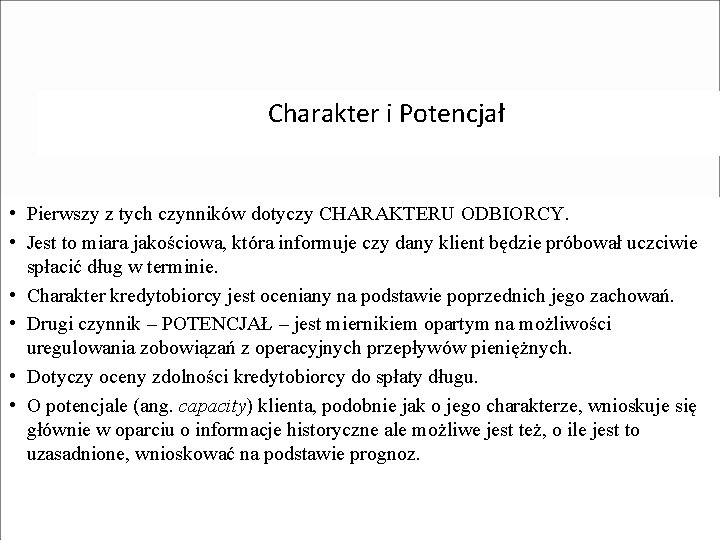 Charakter i Potencjał

• Pierwszy z tych czynników dotyczy CHARAKTERU ODBIORCY.
• Jest to miara jakościowa, która informuje czy dany klient będzie próbował uczciwie spłacić dług w terminie.
• Charakter kredytobiorcy jest oceniany na podstawie poprzednich jego zachowań.
• Drugi czynnik – POTENCJAŁ – jest miernikiem opartym na możliwości uregulowania zobowiązań z operacyjnych przepływów pieniężnych.
• Dotyczy oceny zdolności kredytobiorcy do spłaty długu.
• O potencjale (ang. capacity) klienta, podobnie jak o jego charakterze, wnioskuje się głównie w oparciu o informacje historyczne ale możliwe jest też, o ile jest to uzasadnione, wnioskować na podstawie prognoz.